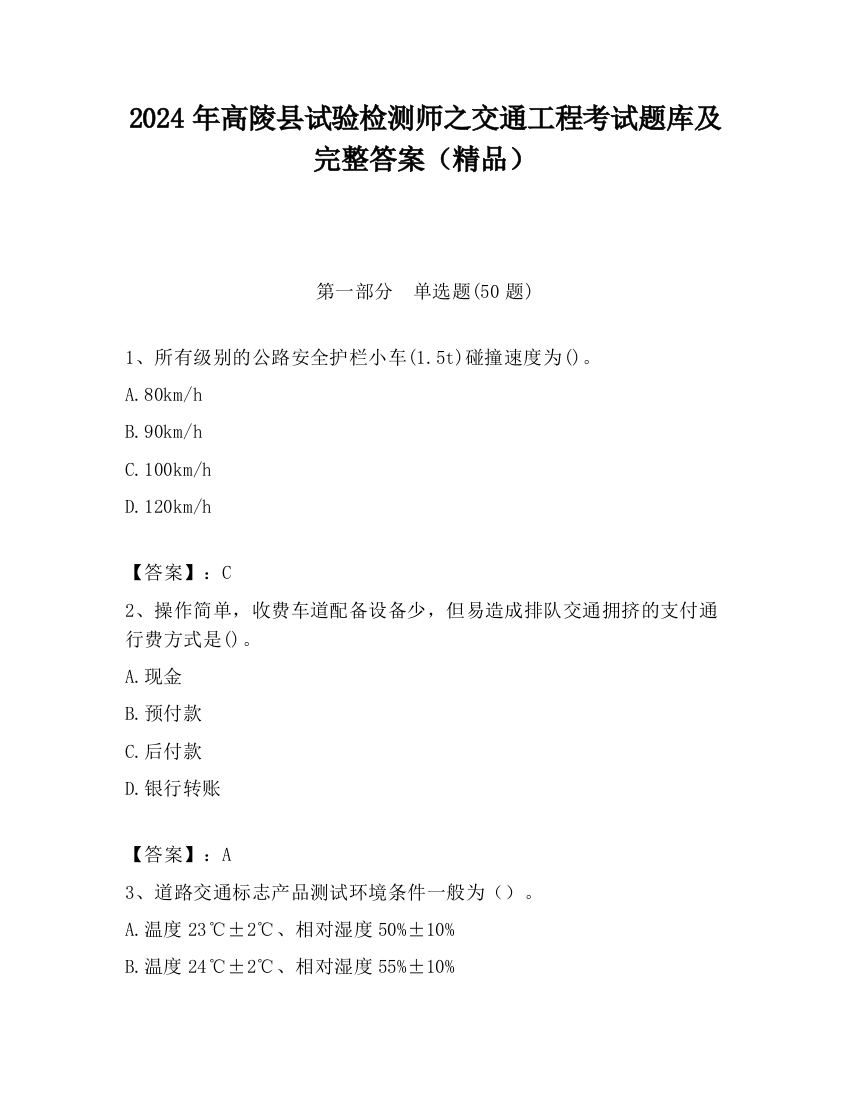 2024 年高陵县试验检测师之交通工程考试题库及完整答案（精品）

第一部分　单选题(50 题)

1、所有级别的公路安全护栏小车(1.5t)碰撞速度为()。

A.80km/h

B.90km/h

C.100km/h

D.120km/h

【答案】：C

2、操作简单，收费车道配备设备少，但易造成排队交通拥挤的支付通行费方式是()。

A.现金

B.预付款

C.后付款

D.银行转账

【答案】：A

3、道路交通标志产品测试环境条件一般为（）。

A.温度 23℃±2℃、相对湿度 50%±10%

B.温度 24℃±2℃、相对湿度 55%±10%